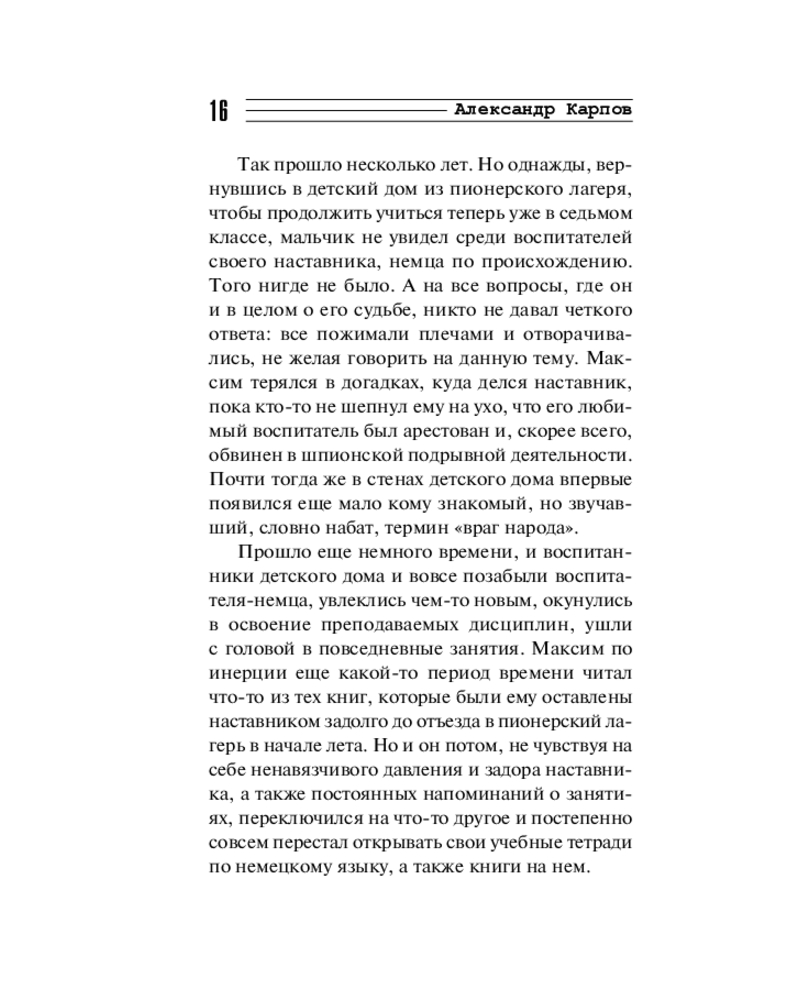 16 Александр Карпов

Так прошло несколько лет. Но однажды, вернувшись в детский дом из пионерского лагеря, чтобы продолжить учиться теперь уже в седьмом классе, мальчик не увидел среди воспитателей своего наставника, немца по происхождению. Того нигде не было. А на все вопросы, где он и в целом о его судьбе, никто не давал четкого ответа: все пожимали плечами и отворачивались, не желая говорить на данную тему. Максим терялся в догадках, куда делся наставник, пока кто-то не шепнул ему на ухо, что его любимый воспитатель был арестован и, скорее всего, обвинен в шпионской подрывной деятельности. Почти тогда же в стенах детского дома впервые появился еще мало кому знакомый, но звучавший, словно набат, термин «враг народа».

Прошло еще немного времени, и воспитанники детского дома и вовсе позабыли воспитателя-немца, увлеклись чем-то новым, окунулись в освоение преподаваемых дисциплин, ушли с головой в повседневные занятия. Максим по инерции еще какой-то период времени читал что-то из тех книг, которые были ему оставлены наставником задолго до отъезда в пионерский лагерь в начале лета. Но и он потом, не чувствуя на себе ненавязчивого давления и задора наставника, а также постоянных напоминаний о занятиях, переключился на что-то другое и постепенно совсем перестал открывать свои учебные тетради по немецкому языку, а также книги на нем.